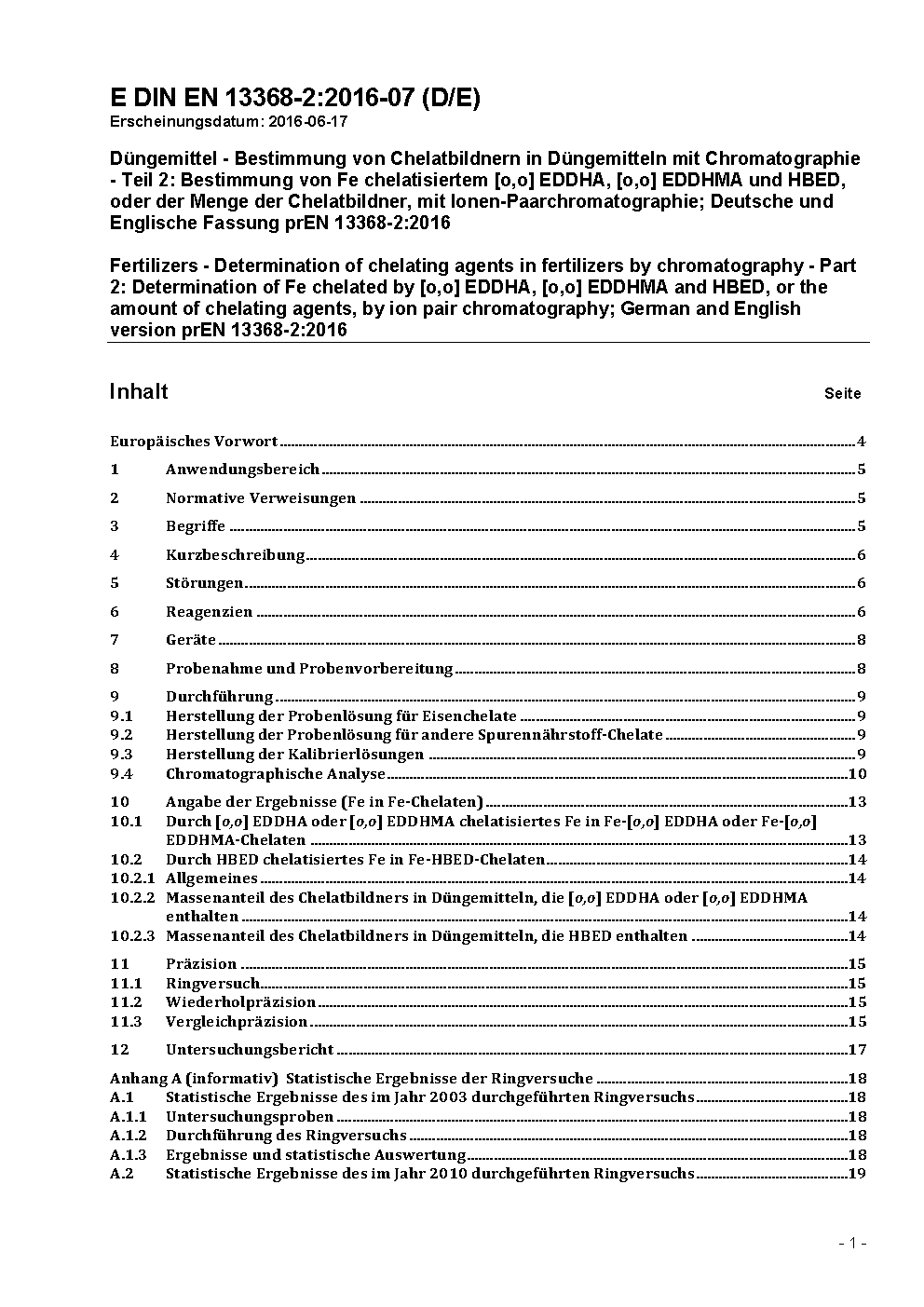 E DIN EN 13368-2:2016-07 (D/E)
Erscheinungsdatum: 2016-06-17

Düngemittel - Bestimmung von Chelatbildnern in Düngemitteln mit Chromatographie - Teil 2: Bestimmung von Fe chelatisiertem [o,o] EDDHA, [o,o] EDDHMA und HBED, oder der Menge der Chelatbildner, mit Ionen-Paarchromatographie; Deutsche und Englische Fassung prEN 13368-2:2016

Fertilizers - Determination of chelating agents in fertilizers by chromatography - Part 2: Determination of Fe chelated by [o,o] EDDHA, [o,o] EDDHMA and HBED, or the amount of chelating agents, by ion pair chromatography; German and English version prEN 13368-2:2016

Inhalt Seite

Europäisches Vorwort 4
1 Anwendungsbereich 5
2 Normative Verweisungen 5
3 Begriffe 5
4 Kurzbeschreibung 6
5 Störungen 6
6 Reagenzien 6
7 Geräte 8
8 Probenahme und Probenvorbereitung 8
9 Durchführung 9
9.1 Herstellung der Probenlösung für Eisenchelate 9
9.2 Herstellung der Probenlösung für andere Spurennährstoff-Chelate 9
9.3 Herstellung der Kalibrierlösungen 9
9.4 Chromatographische Analyse 10
10 Angabe der Ergebnisse (Fe in Fe-Chelaten) 13
10.1 Durch [o,o] EDDHA oder [o,o] EDDHMA chelatisiertes Fe in Fe-[o,o] EDDHA oder Fe-[o,o] EDDHMA-Chelaten 13
10.2 Durch HBED chelatisiertes Fe in Fe-HBED-Chelaten 14
10.2.1 Allgemeines 14
10.2.2 Massenanteil des Chelatbildners in Düngemitteln, die [o,o] EDDHA oder [o,o] EDDHMA enthalten 14
10.2.3 Massenanteil des Chelatbildners in Düngemitteln, die HBED enthalten 14
11 Präzision 15
11.1 Ringversuch 15
11.2 Wiederholpräzision 15
11.3 Vergleichpräzision 15
12 Untersuchungsbericht 17
Anhang A (informativ) Statistische Ergebnisse der Ringversuche 18
A.1 Statistische Ergebnisse des im Jahr 2003 durchgeführten Ringversuchs 18
A.1.1 Untersuchungsproben 18
A.1.2 Durchführung des Ringversuchs 18
A.1.3 Ergebnisse und statistische Auswertung 18
A.2 Statistische Ergebnisse des im Jahr 2010 durchgeführten Ringversuchs 19

- 1 -